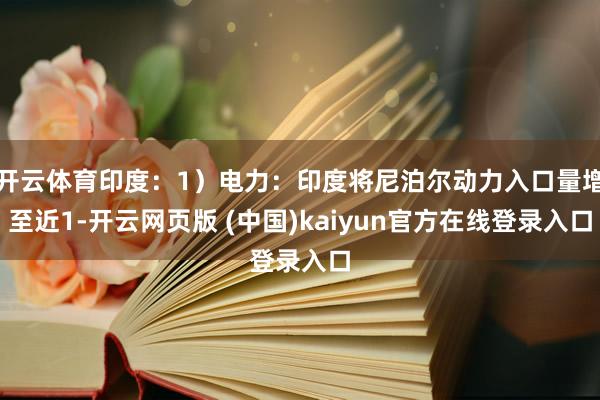 开云体育印度：1）电力：印度将尼泊尔动力入口量增至近1-开云网页版 (中国)kaiyun官方在线登录入口登录入口